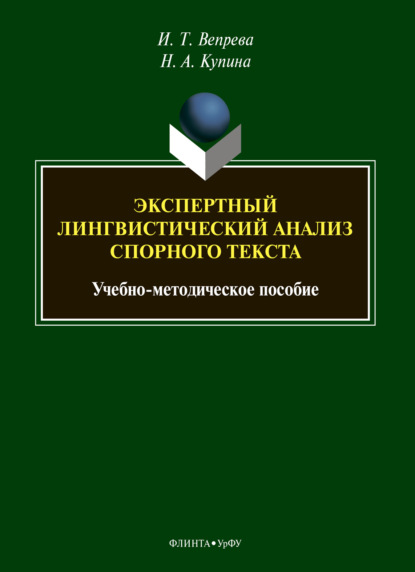 И. Т. Вепрева
Н. А. Купина

ЭКСПЕРТНЫЙ ЛИНГВИСТИЧЕСКИЙ АНАЛИЗ СПОРНОГО ТЕКСТА

Учебно-методическое пособие

ФЛИНТА • УрФУ